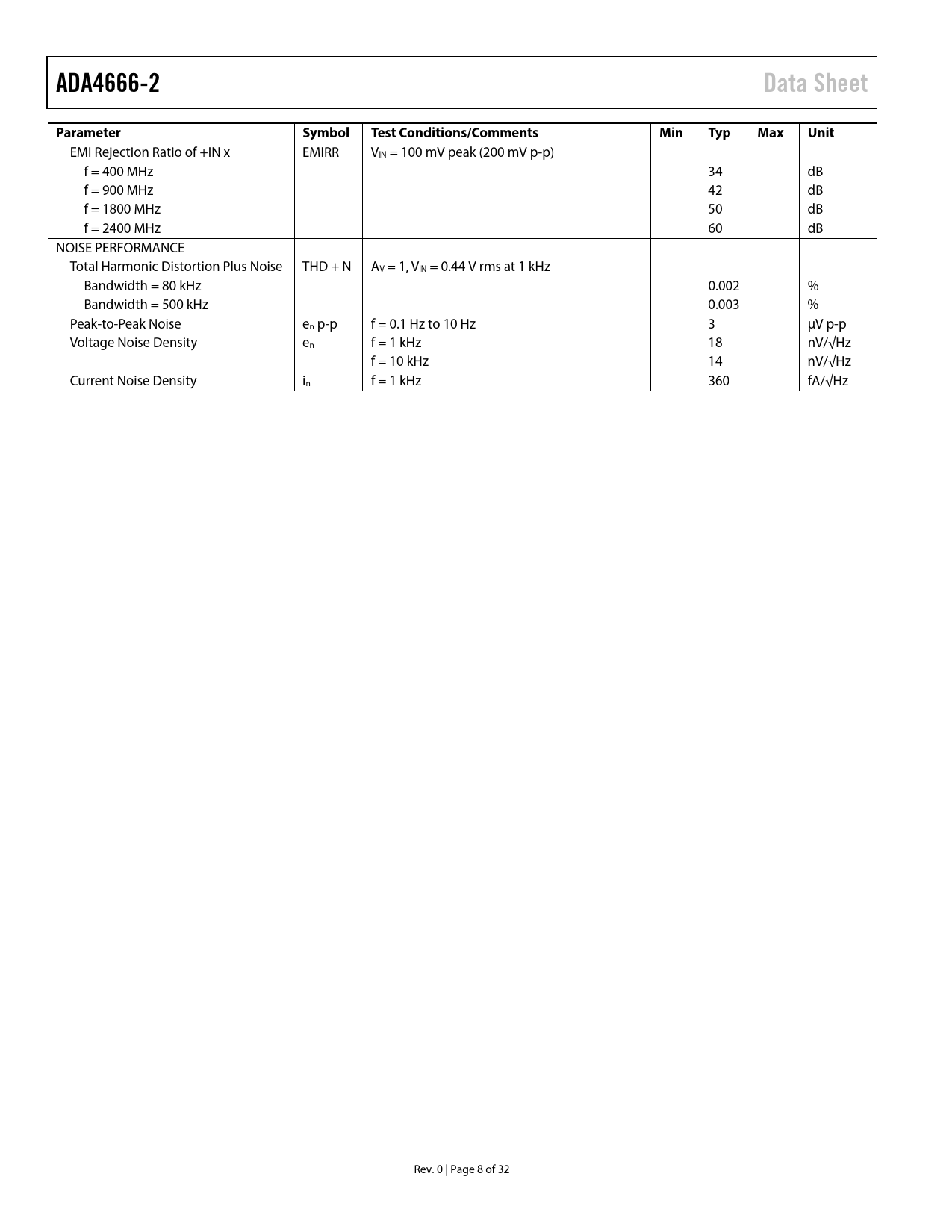 ADA4666-2 Data Sheet

| Parameter | Symbol | Test Conditions/Comments | Min | Typ | Max | Unit |
|---|---|---|---|---|---|---|
| EMI Rejection Ratio of +IN x | EMIRR | $V_{IN}$ = 100 mV peak (200 mV p-p) | | | | |
| f = 400 MHz | | | | 34 | | dB |
| f = 900 MHz | | | | 42 | | dB |
| f = 1800 MHz | | | | 50 | | dB |
| f = 2400 MHz | | | | 60 | | dB |
| NOISE PERFORMANCE | | | | | | |
| Total Harmonic Distortion Plus Noise | THD + N | $A_V$ = 1, $V_{IN}$ = 0.44 V rms at 1 kHz | | | | |
| Bandwidth = 80 kHz | | | | 0.002 | | % |
| Bandwidth = 500 kHz | | | | 0.003 | | % |
| Peak-to-Peak Noise | $e_n$ p-p | f = 0.1 Hz to 10 Hz | | 3 | | μV p-p |
| Voltage Noise Density | $e_n$ | f = 1 kHz | | 18 | | nV/√Hz |
| | | f = 10 kHz | | 14 | | nV/√Hz |
| Current Noise Density | $i_n$ | f = 1 kHz | | 360 | | fA/√Hz |

Rev. 0 | Page 8 of 32